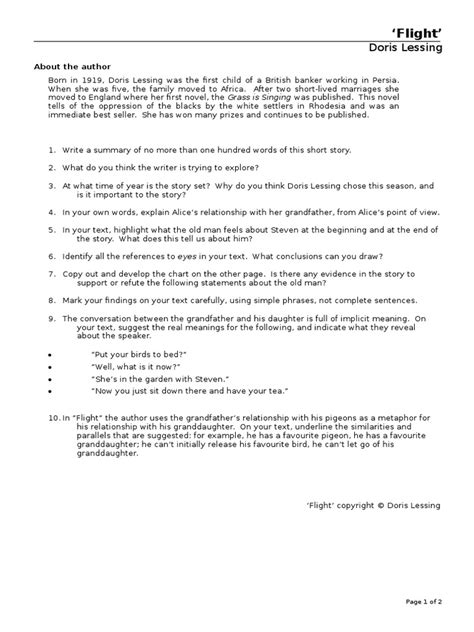 'Flight'
Doris Lessing

About the author

Born in 1919, Doris Lessing was the first child of a British banker working in Persia. When she was five, the family moved to Africa. After two short-lived marriages she moved to England where her first novel, the Grass is Singing was published. This novel tells of the oppression of the blacks by the white settlers in Rhodesia and was an immediate best seller. She has won many prizes and continues to be published.

1. Write a summary of no more than one hundred words of this short story.

2. What do you think the writer is trying to explore?

3. At what time of year is the story set? Why do you think Doris Lessing chose this season, and is it important to the story?

4. In your own words, explain Alice's relationship with her grandfather, from Alice's point of view.

5. In your text, highlight what the old man feels about Steven at the beginning and at the end of the story. What does this tell us about him?

6. Identify all the references to eyes in your text. What conclusions can you draw?

7. Copy out and develop the chart on the other page. Is there any evidence in the story to support or refute the following statements about the old man?

8. Mark your findings on your text carefully, using simple phrases, not complete sentences.

9. The conversation between the grandfather and his daughter is full of implicit meaning. On your text, suggest the real meanings for the following, and indicate what they reveal about the speaker.

• "Put your birds to bed?"
• "Well, what is it now?"
• "She's in the garden with Steven."
• "Now you just sit down there and have your tea."

10. In "Flight" the author uses the grandfather's relationship with his pigeons as a metaphor for his relationship with his granddaughter. On your text, underline the similarities and parallels that are suggested: for example, he has a favourite pigeon, he has a favourite granddaughter; he can't initially release his favourite bird, he can't let go of his granddaughter.

'Flight' copyright © Doris Lessing

Page 1 of 2